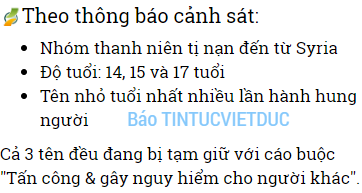 Theo thông báo cảnh sát:

- Nhóm thanh niên tị nạn đến từ Syria
- Độ tuổi: 14, 15 và 17 tuổi
- Tên nhỏ tuổi nhất nhiều lần hành hung người

Báo TINTUCVIETDUC

Cả 3 tên đều đang bị tạm giữ với cáo buộc "Tấn công & gây nguy hiểm cho người khác".